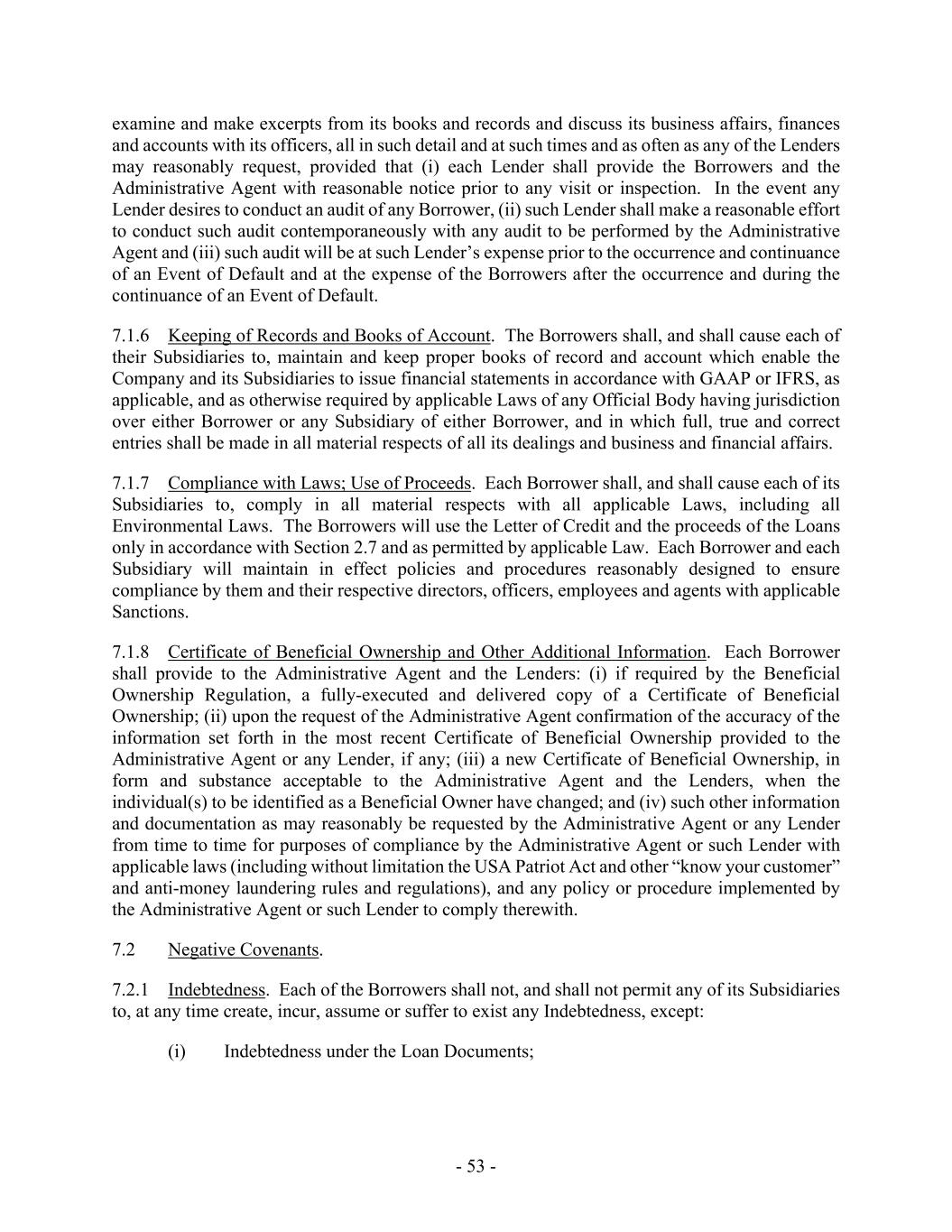 examine and make excerpts from its books and records and discuss its business affairs, finances and accounts with its officers, all in such detail and at such times and as often as any of the Lenders may reasonably request, provided that (i) each Lender shall provide the Borrowers and the Administrative Agent with reasonable notice prior to any visit or inspection. In the event any Lender desires to conduct an audit of any Borrower, (ii) such Lender shall make a reasonable effort to conduct such audit contemporaneously with any audit to be performed by the Administrative Agent and (iii) such audit will be at such Lender's expense prior to the occurrence and continuance of an Event of Default and at the expense of the Borrowers after the occurrence and during the continuance of an Event of Default.

7.1.6 Keeping of Records and Books of Account. The Borrowers shall, and shall cause each of their Subsidiaries to, maintain and keep proper books of record and account which enable the Company and its Subsidiaries to issue financial statements in accordance with GAAP or IFRS, as applicable, and as otherwise required by applicable Laws of any Official Body having jurisdiction over either Borrower or any Subsidiary of either Borrower, and in which full, true and correct entries shall be made in all material respects of all its dealings and business and financial affairs.

7.1.7 Compliance with Laws; Use of Proceeds. Each Borrower shall, and shall cause each of its Subsidiaries to, comply in all material respects with all applicable Laws, including all Environmental Laws. The Borrowers will use the Letter of Credit and the proceeds of the Loans only in accordance with Section 2.7 and as permitted by applicable Law. Each Borrower and each Subsidiary will maintain in effect policies and procedures reasonably designed to ensure compliance by them and their respective directors, officers, employees and agents with applicable Sanctions.

7.1.8 Certificate of Beneficial Ownership and Other Additional Information. Each Borrower shall provide to the Administrative Agent and the Lenders: (i) if required by the Beneficial Ownership Regulation, a fully-executed and delivered copy of a Certificate of Beneficial Ownership; (ii) upon the request of the Administrative Agent confirmation of the accuracy of the information set forth in the most recent Certificate of Beneficial Ownership provided to the Administrative Agent or any Lender, if any; (iii) a new Certificate of Beneficial Ownership, in form and substance acceptable to the Administrative Agent and the Lenders, when the individual(s) to be identified as a Beneficial Owner have changed; and (iv) such other information and documentation as may reasonably be requested by the Administrative Agent or any Lender from time to time for purposes of compliance by the Administrative Agent or such Lender with applicable laws (including without limitation the USA Patriot Act and other "know your customer" and anti-money laundering rules and regulations), and any policy or procedure implemented by the Administrative Agent or such Lender to comply therewith.

7.2 Negative Covenants.

7.2.1 Indebtedness. Each of the Borrowers shall not, and shall not permit any of its Subsidiaries to, at any time create, incur, assume or suffer to exist any Indebtedness, except:

(i) Indebtedness under the Loan Documents;

- 53 -